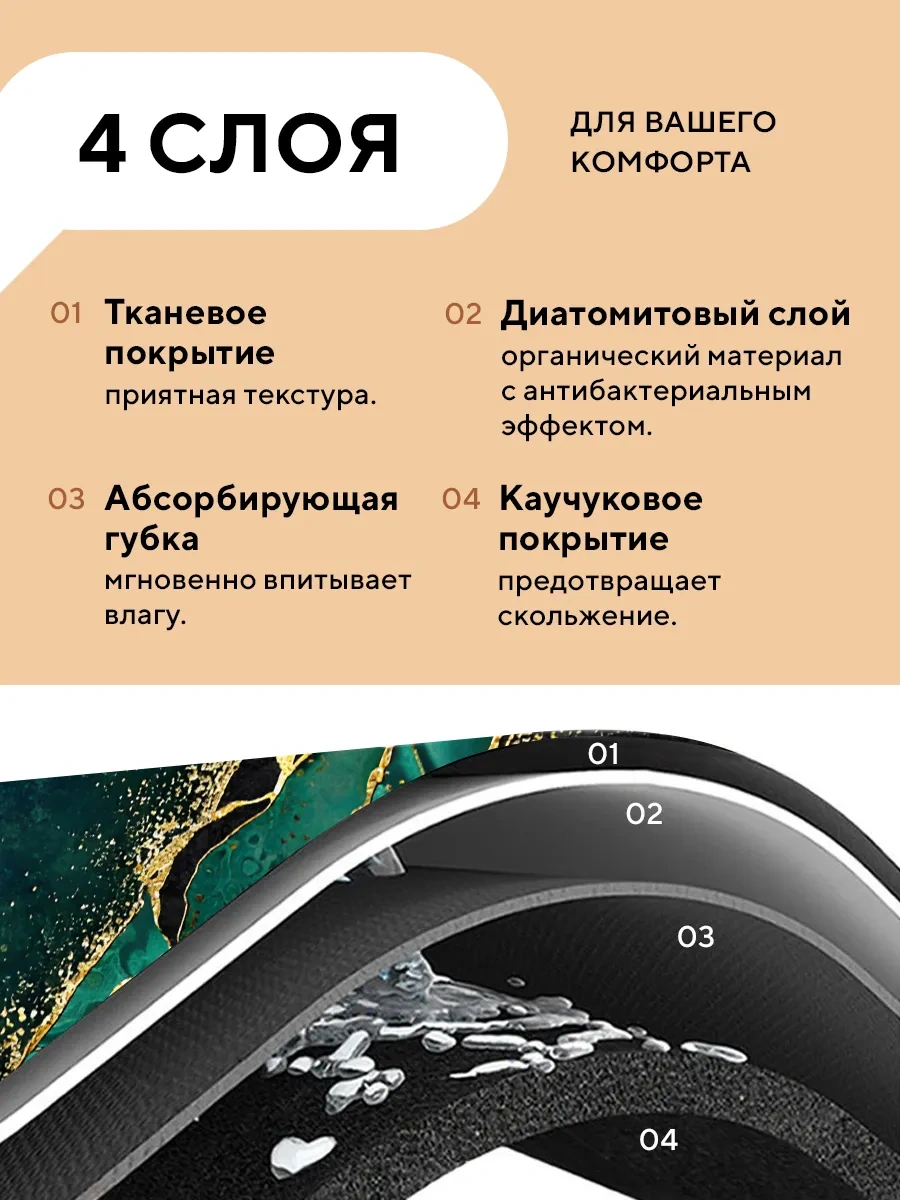 4 СЛОЯ

ДЛЯ ВАШЕГО КОМФОРТА

01 Тканевое покрытие
приятная текстура.

02 Диатомитовый слой
органический материал с антибактериальным эффектом.

03 Абсорбирующая губка
мгновенно впитывает влагу.

04 Каучуковое покрытие
предотвращает скольжение.

01

02

03

04